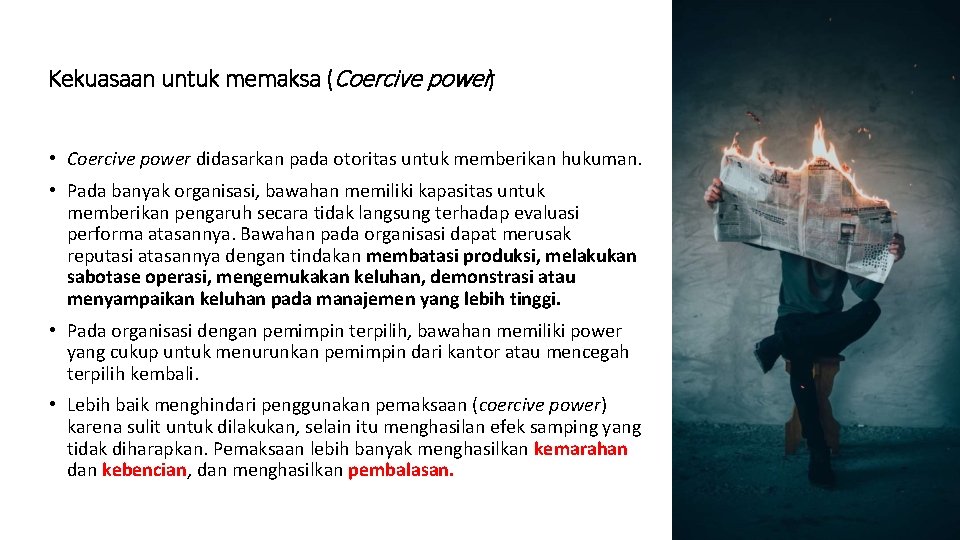 Kekuasaan untuk memaksa (Coercive power)

• Coercive power didasarkan pada otoritas untuk memberikan hukuman.

• Pada banyak organisasi, bawahan memiliki kapasitas untuk memberikan pengaruh secara tidak langsung terhadap evaluasi performa atasannya. Bawahan pada organisasi dapat merusak reputasi atasannya dengan tindakan membatasi produksi, melakukan sabotase operasi, mengemukakan keluhan, demonstrasi atau menyampaikan keluhan pada manajemen yang lebih tinggi.

• Pada organisasi dengan pemimpin terpilih, bawahan memiliki power yang cukup untuk menurunkan pemimpin dari kantor atau mencegah terpilih kembali.

• Lebih baik menghindari penggunakan pemaksaan (coercive power) karena sulit untuk dilakukan, selain itu menghasilan efek samping yang tidak diharapkan. Pemaksaan lebih banyak menghasilkan kemarahan dan kebencian, dan menghasilkan pembalasan.